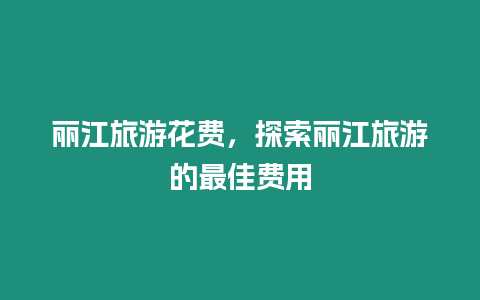 丽江旅游花费，探索丽江旅游的最佳费用